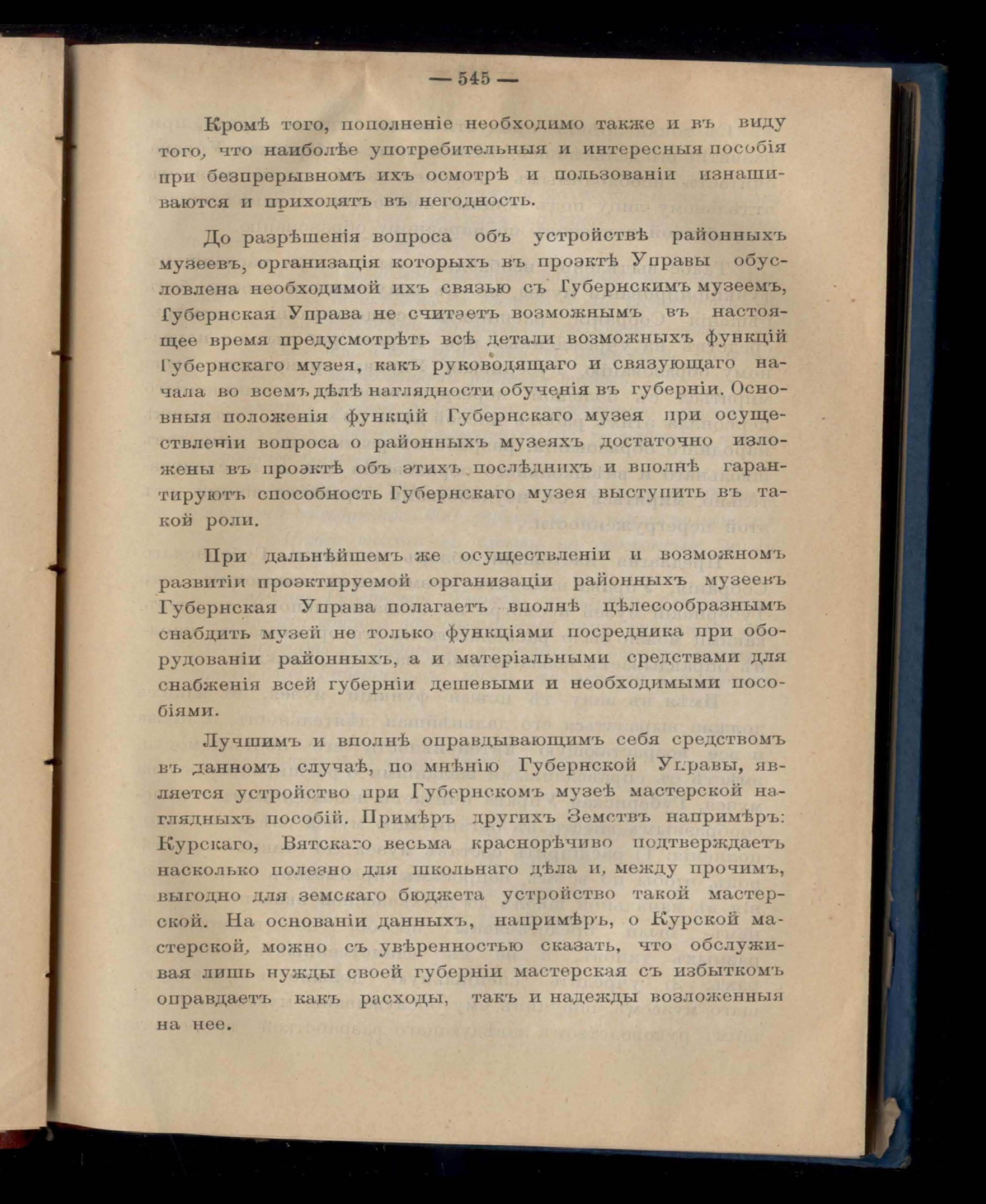 — 545 —

Кромѣ того, пополненіе необходимо также и въ виду того, что наиболѣе употребительныя и интересныя пособія при безпрерывномъ ихъ осмотрѣ и пользованіи изнашиваются и приходятъ въ негодность.

До разрѣшенія вопроса объ устройствѣ районныхъ музеевъ, организація которыхъ въ проэктѣ Управы обусловлена необходимой ихъ связью съ Губернскимъ музеемъ, Губернская Управа не считаетъ возможнымъ въ настоящее время предусмотрѣть всѣ детали возможныхъ функцій Губернскаго музея, какъ руководящаго и связующаго начала во всемъ дѣлѣ наглядности обученія въ губерніи. Основныя положенія функцій Губернскаго музея при осуществленіи вопроса о районныхъ музеяхъ достаточно изложены въ проэктѣ объ этихъ послѣднихъ и вполнѣ гарантируютъ способность Губернскаго музея выступить въ такой роли.

При дальнѣйшемъ же осуществленіи и возможномъ развитіи проэктируемой организаціи районныхъ музеевъ Губернская Управа полагаетъ вполнѣ цѣлесообразнымъ снабдить музей не только функціями посредника при оборудованіи районныхъ, а и матеріальными средствами для снабженія всей губерніи дешевыми и необходимыми пособіями.

Лучшимъ и вполнѣ оправдывающимъ себя средствомъ въ данномъ случаѣ, по мнѣнію Губернской Управы, является устройство при Губернскомъ музеѣ мастерской наглядныхъ пособій. Примѣръ другихъ Земствъ напримѣръ: Курскаго, Вятскаго весьма краснорѣчиво подтверждаетъ насколько полезно для школьнаго дѣла и, между прочимъ, выгодно для земскаго бюджета устройство такой мастерской. На основаніи данныхъ, напримѣръ, о Курской мастерской, можно съ увѣренностью сказать, что обслуживая лишь нужды своей губерніи мастерская съ избыткомъ оправдаетъ какъ расходы, такъ и надежды возложенныя на нее.